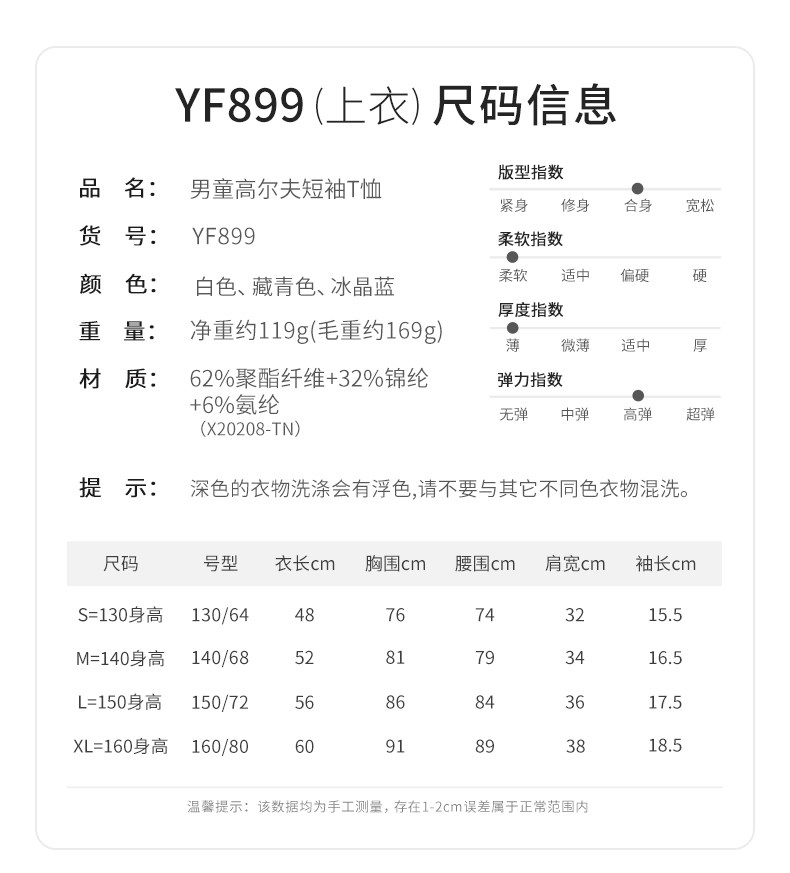 YF899(上衣)尺码信息

品 名: 男童高尔夫短袖T恤

货 号: YF899

颜 色: 白色、藏青色、冰晶蓝

重 量: 净重约119g(毛重约169g)

材 质: 62%聚酯纤维+32%锦纶+6%氨纶
(X20208-TN)

版型指数
紧身 修身 合身 宽松

柔软指数
柔软 适中 偏硬 硬

厚度指数
薄 微薄 适中 厚

弹力指数
无弹 中弹 高弹 超弹

提 示: 深色的衣物洗涤会有浮色,请不要与其它不同色衣物混洗。

| 尺码 | 号型 | 衣长cm | 胸围cm | 腰围cm | 肩宽cm | 袖长cm |
|---|---|---|---|---|---|---|
| S=130身高 | 130/64 | 48 | 76 | 74 | 32 | 15.5 |
| M=140身高 | 140/68 | 52 | 81 | 79 | 34 | 16.5 |
| L=150身高 | 150/72 | 56 | 86 | 84 | 36 | 17.5 |
| XL=160身高 | 160/80 | 60 | 91 | 89 | 38 | 18.5 |

温馨提示:该数据均为手工测量,存在1-2cm误差属于正常范围内